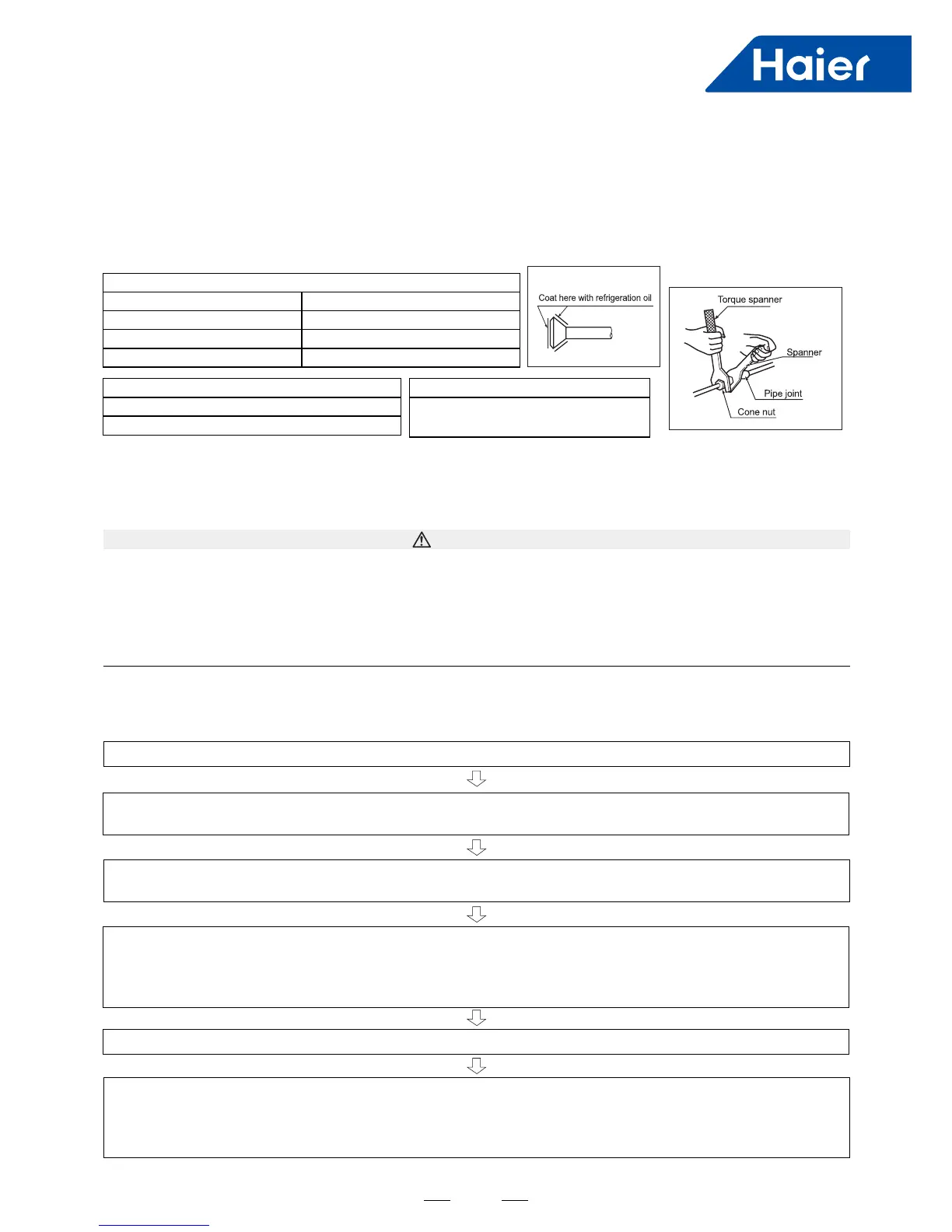 Haier

Coat here with refrigeration oil

Torque spanner

Spanner

Pipe joint

Cone nut